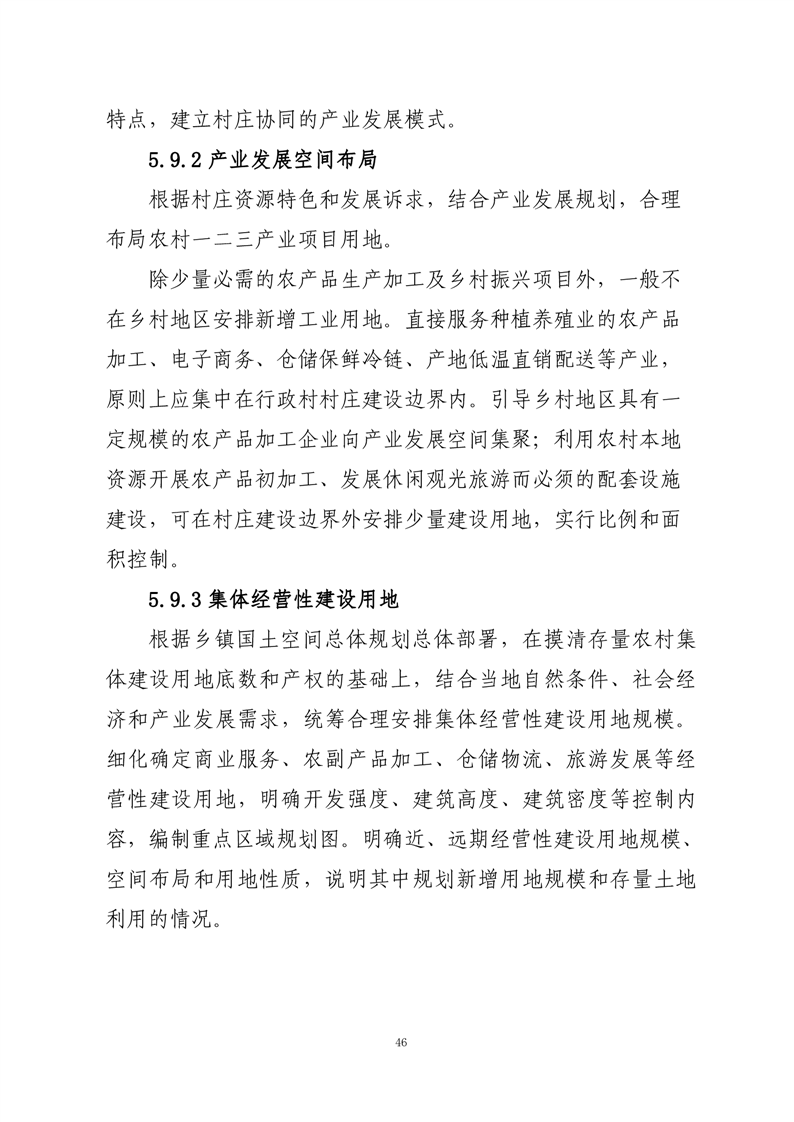 特点，建立村庄协同的产业发展模式。

5.9.2 产业发展空间布局

根据村庄资源特色和发展诉求，结合产业发展规划，合理布局农村一二三产业项目用地。

除少量必需的农产品生产加工及乡村振兴项目外，一般不在乡村地区安排新增工业用地。直接服务种植养殖业的农产品加工、电子商务、仓储保鲜冷链、产地低温直销配送等产业，原则上应集中在行政村村庄建设边界内。引导乡村地区具有一定规模的农产品加工企业向产业发展空间集聚；利用农村本地资源开展农产品初加工、发展休闲观光旅游而必须的配套设施建设，可在村庄建设边界外安排少量建设用地，实行比例和面积控制。

5.9.3 集体经营性建设用地

根据乡镇国土空间总体规划总体部署，在摸清存量农村集体建设用地底数和产权的基础上，结合当地自然条件、社会经济和产业发展需求，统筹合理安排集体经营性建设用地规模。细化确定商业服务、农副产品加工、仓储物流、旅游发展等经营性建设用地，明确开发强度、建筑高度、建筑密度等控制内容，编制重点区域规划图。明确近、远期经营性建设用地规模、空间布局和用地性质，说明其中规划新增用地规模和存量土地利用的情况。

46